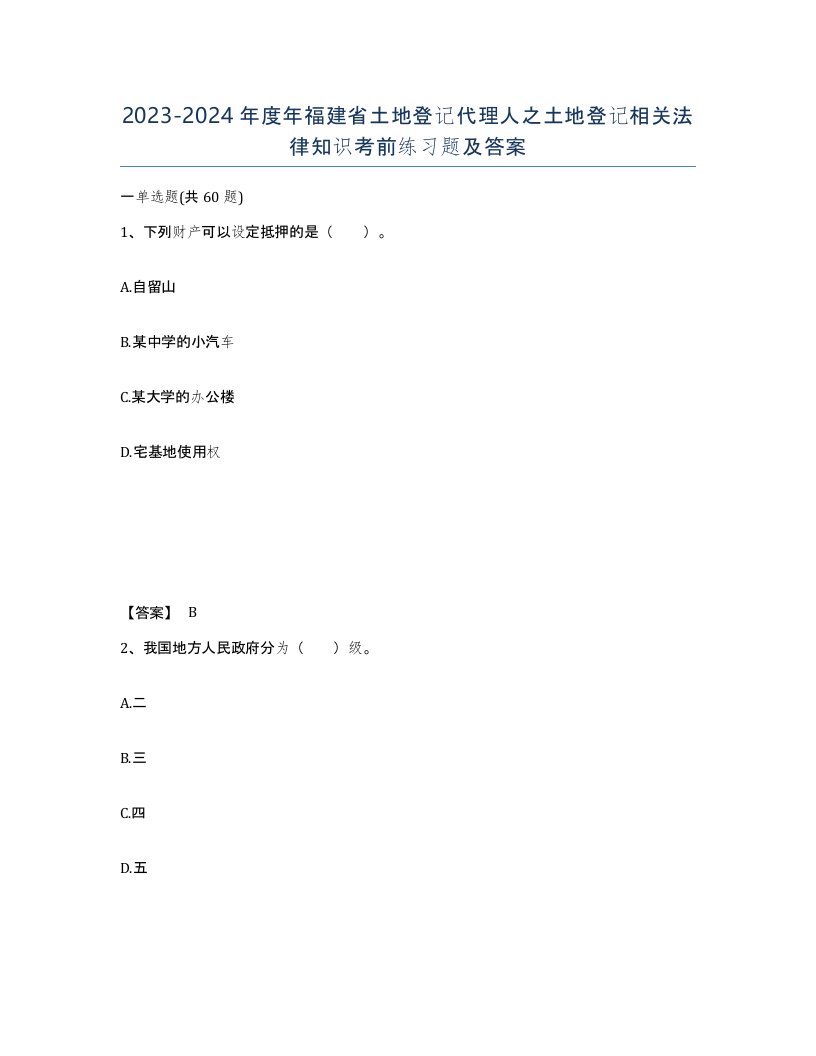 2023-2024年度年福建省土地登记代理人之土地登记相关法律知识考前练习题及答案

一单选题(共60题)

1、下列财产可以设定抵押的是（　　）。

A.自留山

B.某中学的小汽车

C.某大学的办公楼

D.宅基地使用权

【答案】 B

2、我国地方人民政府分为（　　）级。

A.二

B.三

C.四

D.五